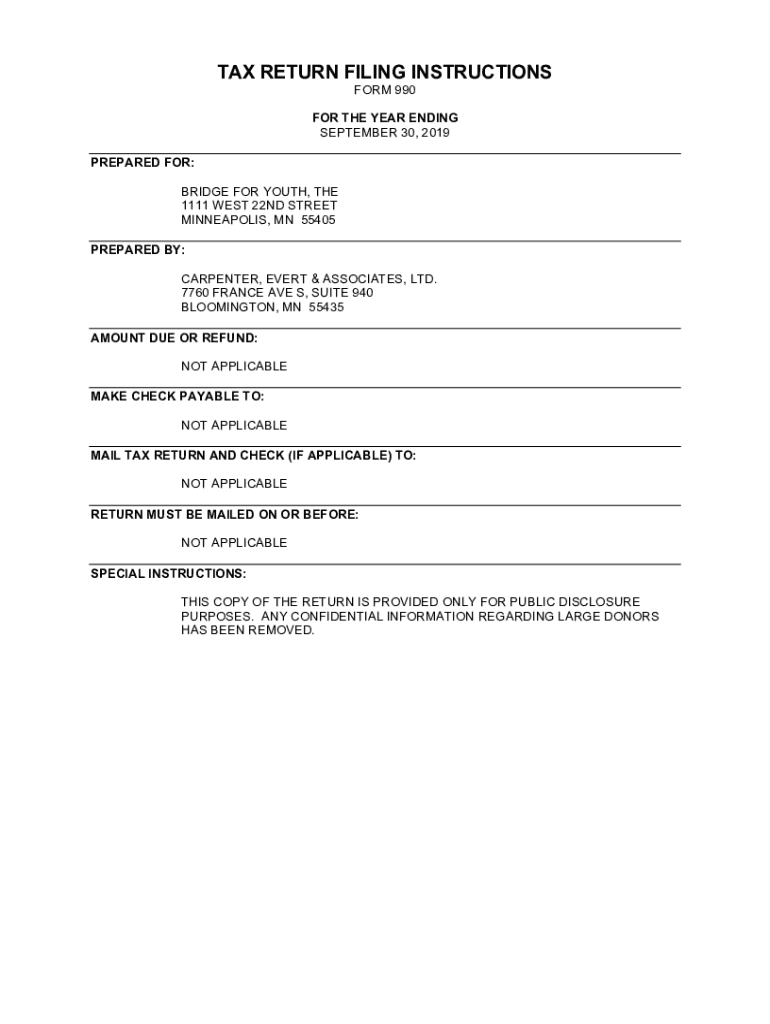 TAX RETURN FILING INSTRUCTIONS
FORM 990

FOR THE YEAR ENDING
SEPTEMBER 30, 2019

PREPARED FOR:

BRIDGE FOR YOUTH, THE
1111 WEST 22ND STREET
MINNEAPOLIS, MN 55405

PREPARED BY:

CARPENTER, EVERT & ASSOCIATES, LTD.
7760 FRANCE AVE S, SUITE 940
BLOOMINGTON, MN 55435

AMOUNT DUE OR REFUND:

NOT APPLICABLE

MAKE CHECK PAYABLE TO:

NOT APPLICABLE

MAIL TAX RETURN AND CHECK (IF APPLICABLE) TO:

NOT APPLICABLE

RETURN MUST BE MAILED ON OR BEFORE:

NOT APPLICABLE

SPECIAL INSTRUCTIONS:

THIS COPY OF THE RETURN IS PROVIDED ONLY FOR PUBLIC DISCLOSURE PURPOSES. ANY CONFIDENTIAL INFORMATION REGARDING LARGE DONORS HAS BEEN REMOVED.